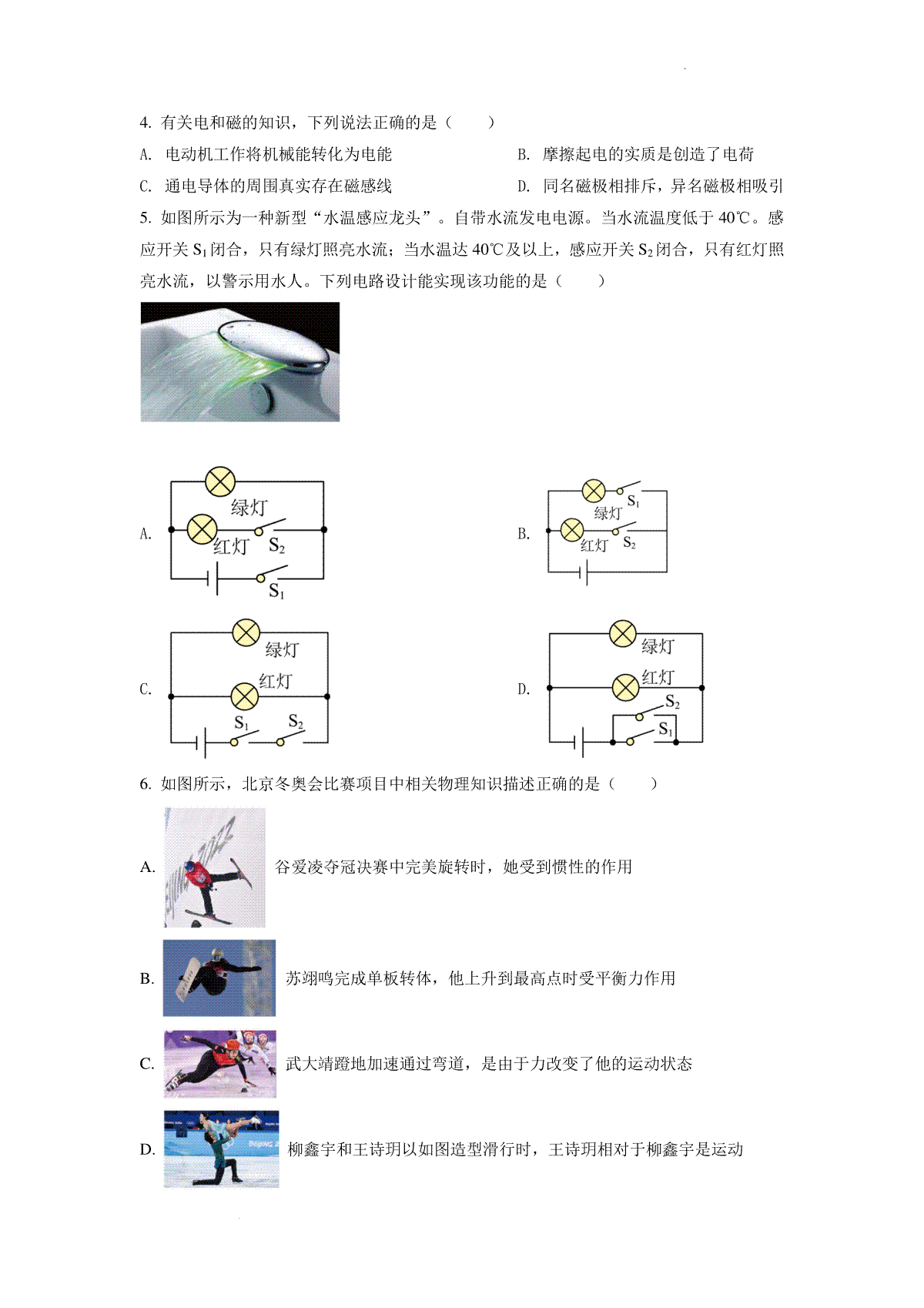 4.有关电和磁的知识，下列说法正确的是（ ）

A.电动机工作将机械能转化为电能 B.摩擦起电的实质是创造了电荷

C.通电导体的周围真实存在磁感线 D.同名磁极相排斥，异名磁极相吸引

5.如图所示为一种新型“水温感应龙头”。自带水流发电电源。当水流温度低于40℃。感应开关$S_1$闭合，只有绿灯照亮水流；当水温达40℃及以上，感应开关$S_2$闭合，只有红灯照亮水流，以警示用水人。下列电路设计能实现该功能的是（ ）

A.
绿灯
红灯
$S_2$
$S_1$

B.
$S_1$
绿灯
红灯
$S_2$

C.
绿灯
红灯
$S_1$
$S_2$

D.
绿灯
红灯
$S_2$
$S_1$

6.如图所示，北京冬奥会比赛项目中相关物理知识描述正确的是（ ）

A.谷爱凌夺冠决赛中完美旋转时，她受到惯性的作用

B.苏翊鸣完成单板转体，他上升到最高点时受平衡力作用

C.武大靖蹬地加速通过弯道，是由于力改变了他的运动状态

D.柳鑫宇和王诗玥以如图造型滑行时，王诗玥相对于柳鑫宇是运动